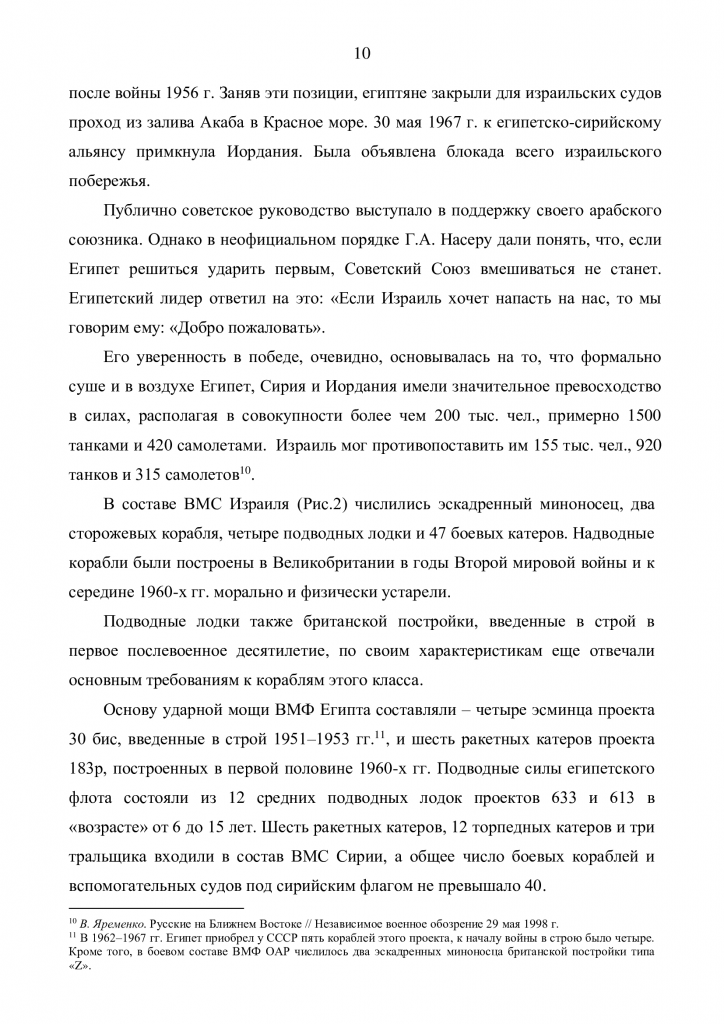 10

после войны 1956 г. Заняв эти позиции, египтяне закрыли для израильских судов проход из залива Акаба в Красное море. 30 мая 1967 г. к египетско-сирийскому альянсу примкнула Иордания. Была объявлена блокада всего израильского побережья.

Публично советское руководство выступало в поддержку своего арабского союзника. Однако в неофициальном порядке Г.А. Насеру дали понять, что, если Египет решиться ударить первым, Советский Союз вмешиваться не станет. Египетский лидер ответил на это: «Если Израиль хочет напасть на нас, то мы говорим ему: «Добро пожаловать».

Его уверенность в победе, очевидно, основывалась на то, что формально суше и в воздухе Египет, Сирия и Иордания имели значительное превосходство в силах, располагая в совокупности более чем 200 тыс. чел., примерно 1500 танками и 420 самолетами. Израиль мог противопоставить им 155 тыс. чел., 920 танков и 315 самолетов$^{10}$.

В составе ВМС Израиля (Рис.2) числились эскадренный миноносец, два сторожевых корабля, четыре подводных лодки и 47 боевых катеров. Надводные корабли были построены в Великобритании в годы Второй мировой войны и к середине 1960-х гг. морально и физически устарели.

Подводные лодки также британской постройки, введенные в строй в первое послевоенное десятилетие, по своим характеристикам еще отвечали основным требованиям к кораблям этого класса.

Основу ударной мощи ВМФ Египта составляли – четыре эсминца проекта 30 бис, введенные в строй 1951–1953 гг.$^{11}$, и шесть ракетных катеров проекта 183р, построенных в первой половине 1960-х гг. Подводные силы египетского флота состояли из 12 средних подводных лодок проектов 633 и 613 в «возрасте» от 6 до 15 лет. Шесть ракетных катеров, 12 торпедных катеров и три тральщика входили в состав ВМС Сирии, а общее число боевых кораблей и вспомогательных судов под сирийским флагом не превышало 40.

$^{10}$ В. Яременко. Русские на Ближнем Востоке // Независимое военное обозрение 29 мая 1998 г.
$^{11}$ В 1962–1967 гг. Египет приобрел у СССР пять кораблей этого проекта, к началу войны в строю было четыре. Кроме того, в боевом составе ВМФ ОАР числилось два эскадренных миноносца британской постройки типа «Z».